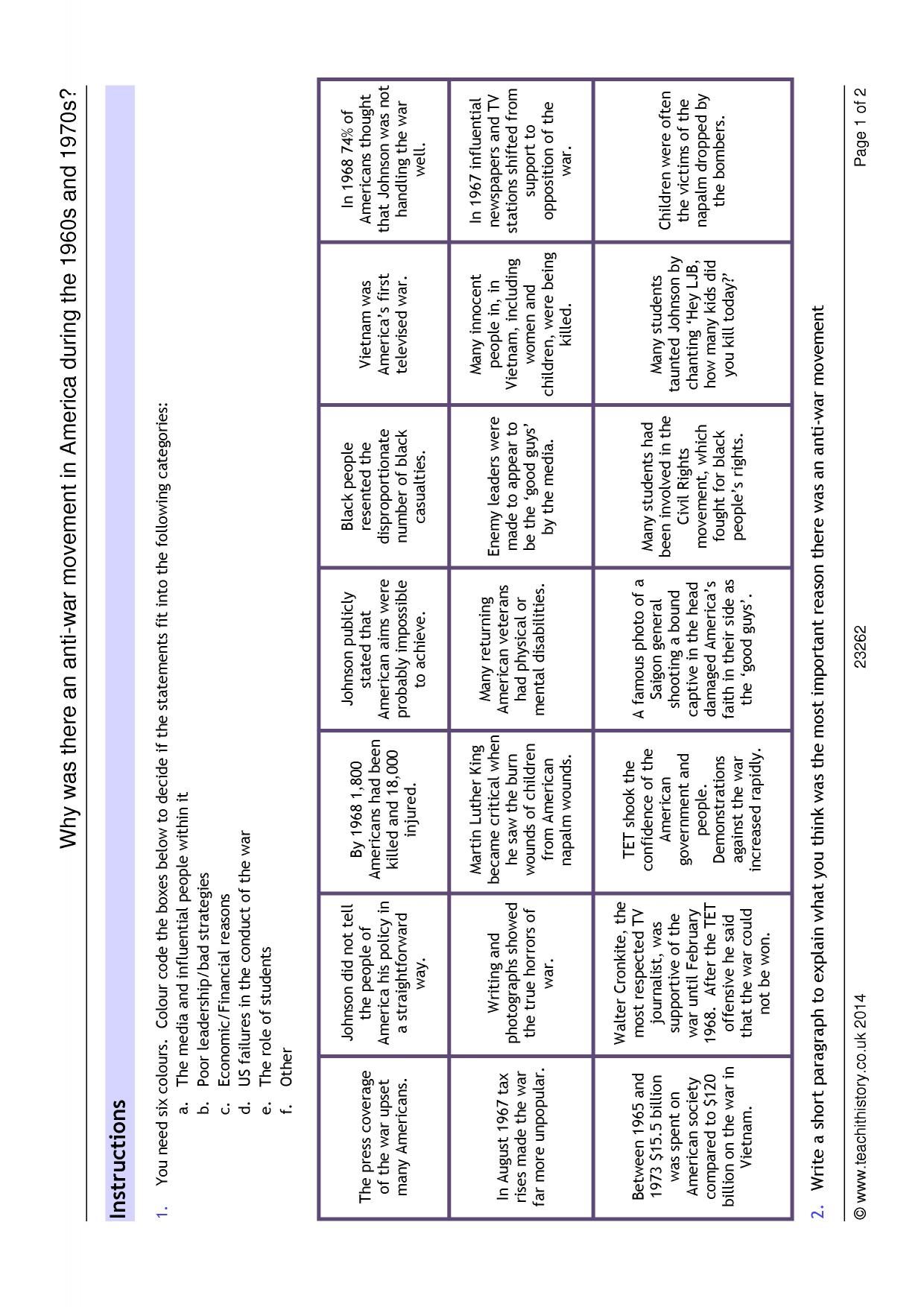 Why was there an anti-war movement in America during the 1960s and 1970s?

Instructions

1. You need six colours. Colour code the boxes below to decide if the statements fit into the following categories:
a. The media and influential people within it
b. Poor leadership/bad strategies
c. Economic/Financial reasons
d. US failures in the conduct of the war
e. The role of students
f. Other

| The press coverage of the war upset many Americans. | Johnson did not tell the people of America his policy in a straightforward way. | By 1968 1,800 Americans had been killed and 18,000 injured. | Johnson publicly stated that American aims were probably impossible to achieve. | Black people resented the disproportionate number of black casualties. | Vietnam was America's first televised war. | In 1968 74% of Americans thought that Johnson was not handling the war well. |
|---|---|---|---|---|---|---|
| In August 1967 tax rises made the war far more unpopular. | Writing and photographs showed the true horrors of war. | Martin Luther King became critical when he saw the burn wounds of children from American napalm wounds. | Many returning American veterans had physical or mental disabilities. | Enemy leaders were made to appear to be the 'good guys' by the media. | Many innocent people in, in Vietnam, including women and children, were being killed. | In 1967 influential newspapers and TV stations shifted from support to opposition of the war. |
| Between 1965 and 1973 $15.5 billion was spent on American society compared to $120 billion on the war in Vietnam. | Walter Cronkite, the most respected TV journalist, was supportive of the war until February 1968. After the TET offensive he said that the war could not be won. | TET shook the confidence of the American government and people. Demonstrations against the war increased rapidly. | A famous photo of a Saigon general shooting a bound captive in the head damaged America's faith in their side as the 'good guys'. | Many students had been involved in the Civil Rights movement, which fought for black people's rights. | Many students taunted Johnson by chanting 'Hey LJB, how many kids did you kill today?' | Children were often the victims of the napalm dropped by the bombers. |

2. Write a short paragraph to explain what you think was the most important reason there was an anti-war movement

© www.teachithistory.co.uk 2014 23262 Page 1 of 2